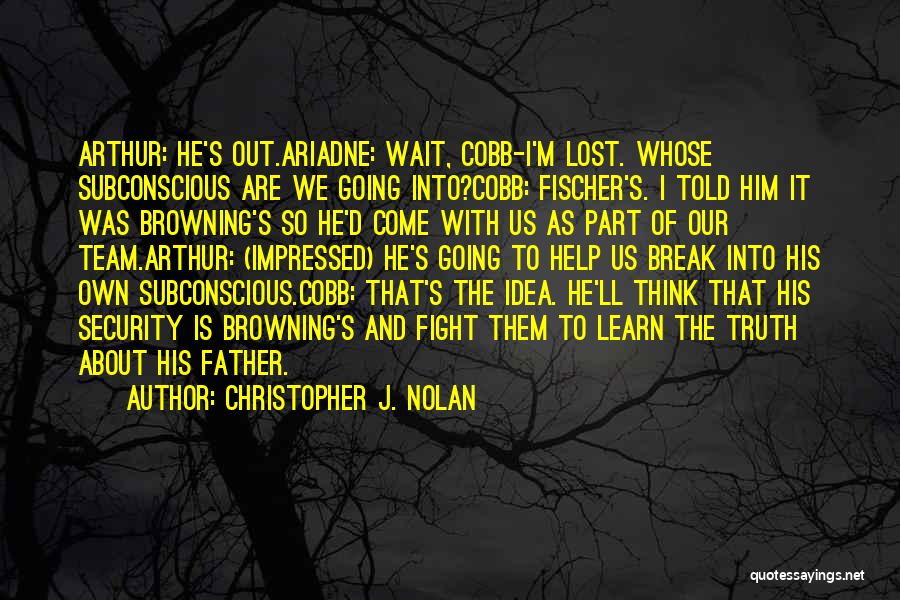 ARTHUR: HE'S OUT.ARIADNE: WAIT, COBB-I'M LOST. WHOSE SUBCONSCIOUS ARE WE GOING INTO?COBB: FISCHER'S. I TOLD HIM IT WAS BROWNING'S SO HE'D COME WITH US AS PART OF OUR TEAM.ARTHUR: (IMPRESSED) HE'S GOING TO HELP US BREAK INTO HIS OWN SUBCONSCIOUS.COBB: THAT'S THE IDEA. HE'LL THINK THAT HIS SECURITY IS BROWNING'S AND FIGHT THEM TO LEARN THE TRUTH ABOUT HIS FATHER.

AUTHOR: CHRISTOPHER J. NOLAN

quotessayings.net